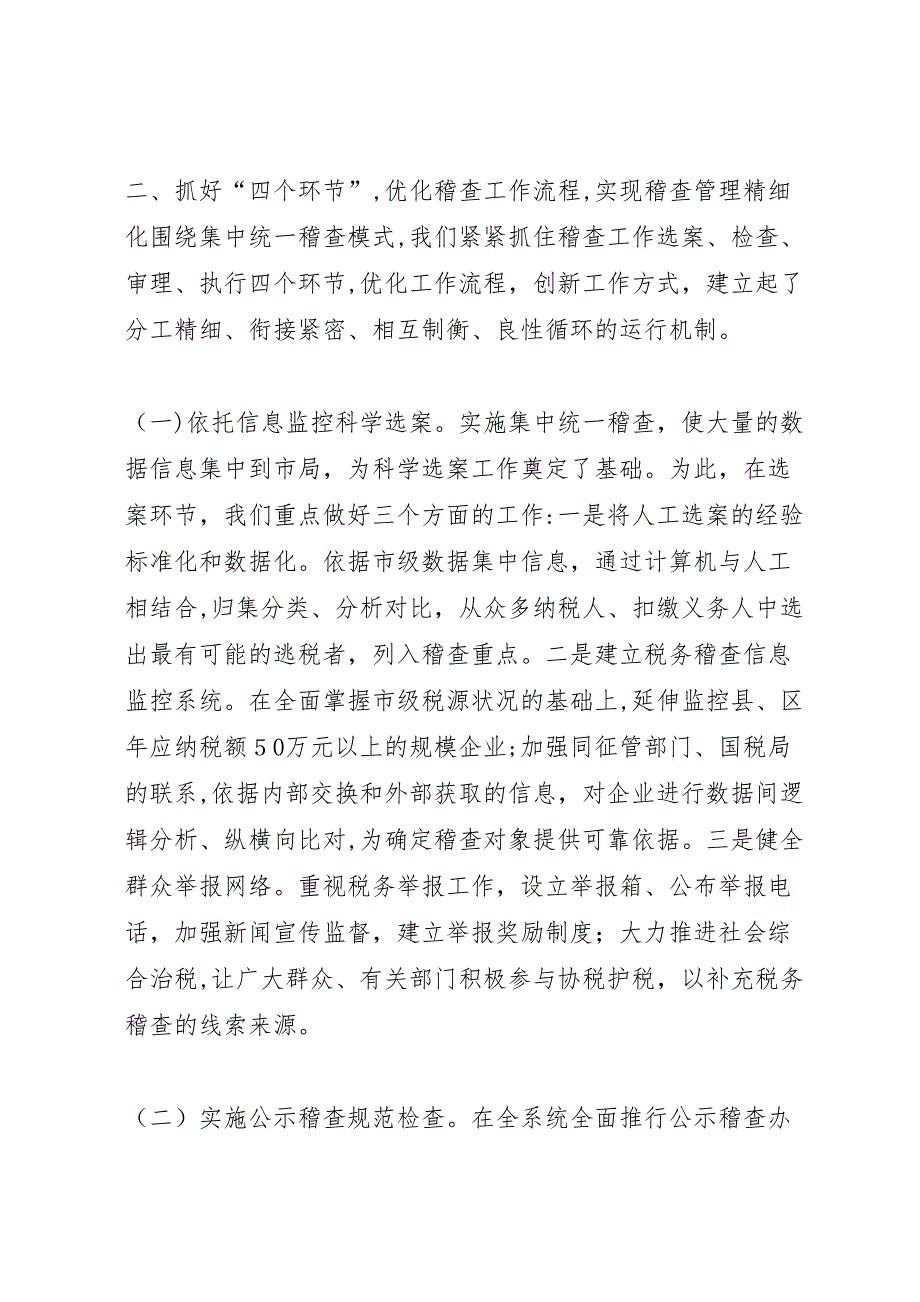 二、抓好“四个环节”,优化稽查工作流程,实现稽查管理精细化围绕集中统一稽查模式,我们紧紧抓住稽查工作选案、检查、审理、执行四个环节,优化工作流程，创新工作方式，建立起了分工精细、衔接紧密、相互制衡、良性循环的运行机制。

（一)依托信息监控科学选案。实施集中统一稽查，使大量的数据信息集中到市局，为科学选案工作奠定了基础。为此，在选案环节，我们重点做好三个方面的工作:一是将人工选案的经验标准化和数据化。依据市级数据集中信息，通过计算机与人工相结合,归集分类、分析对比，从众多纳税人、扣缴义务人中选出最有可能的逃税者，列入稽查重点。二是建立税务稽查信息监控系统。在全面掌握市级税源状况的基础上,延伸监控县、区年应纳税额５０万元以上的规模企业;加强同征管部门、国税局的联系,依据内部交换和外部获取的信息，对企业进行数据间逻辑分析、纵横向比对,为确定稽查对象提供可靠依据。三是健全群众举报网络。重视税务举报工作，设立举报箱、公布举报电话，加强新闻宣传监督，建立举报奖励制度；大力推进社会综合治税,让广大群众、有关部门积极参与协税护税，以补充税务稽查的线索来源。

（二）实施公示稽查规范检查。在全系统全面推行公示稽查办